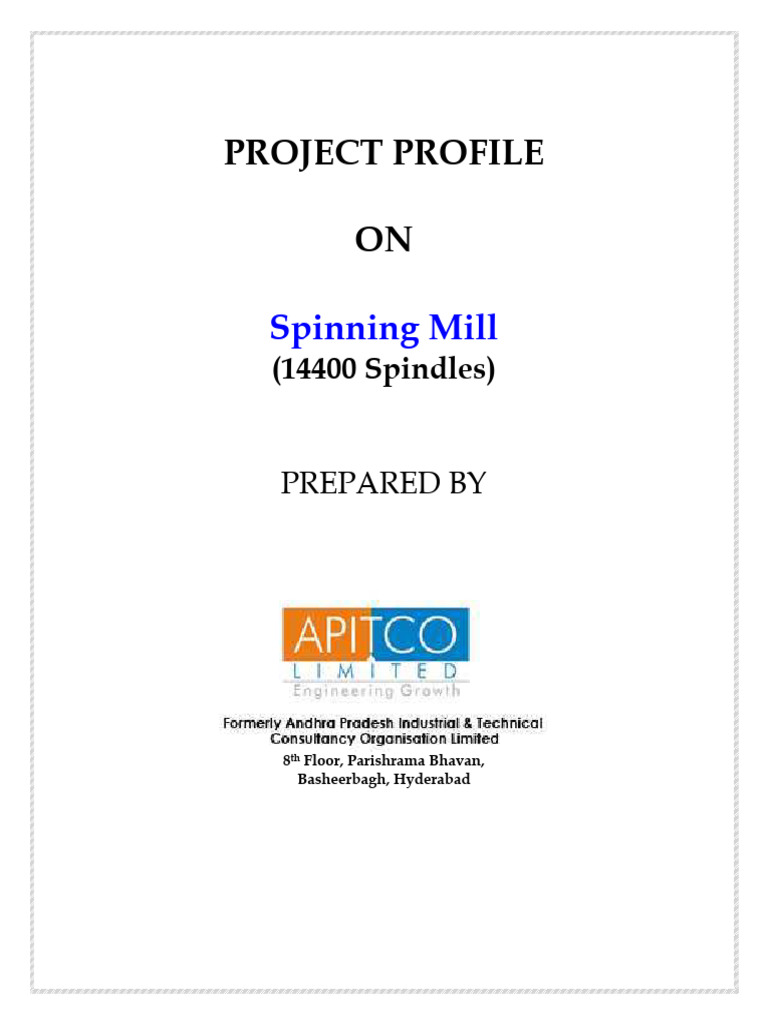 PROJECT PROFILE

ON

Spinning Mill
(14400 Spindles)

PREPARED BY

APITCO
LIMITED
Engineering Growth

Formerly Andhra Pradesh Industrial & Technical Consultancy Organisation Limited
8$^{th}$ Floor, Parishrama Bhavan, Basheerbagh, Hyderabad